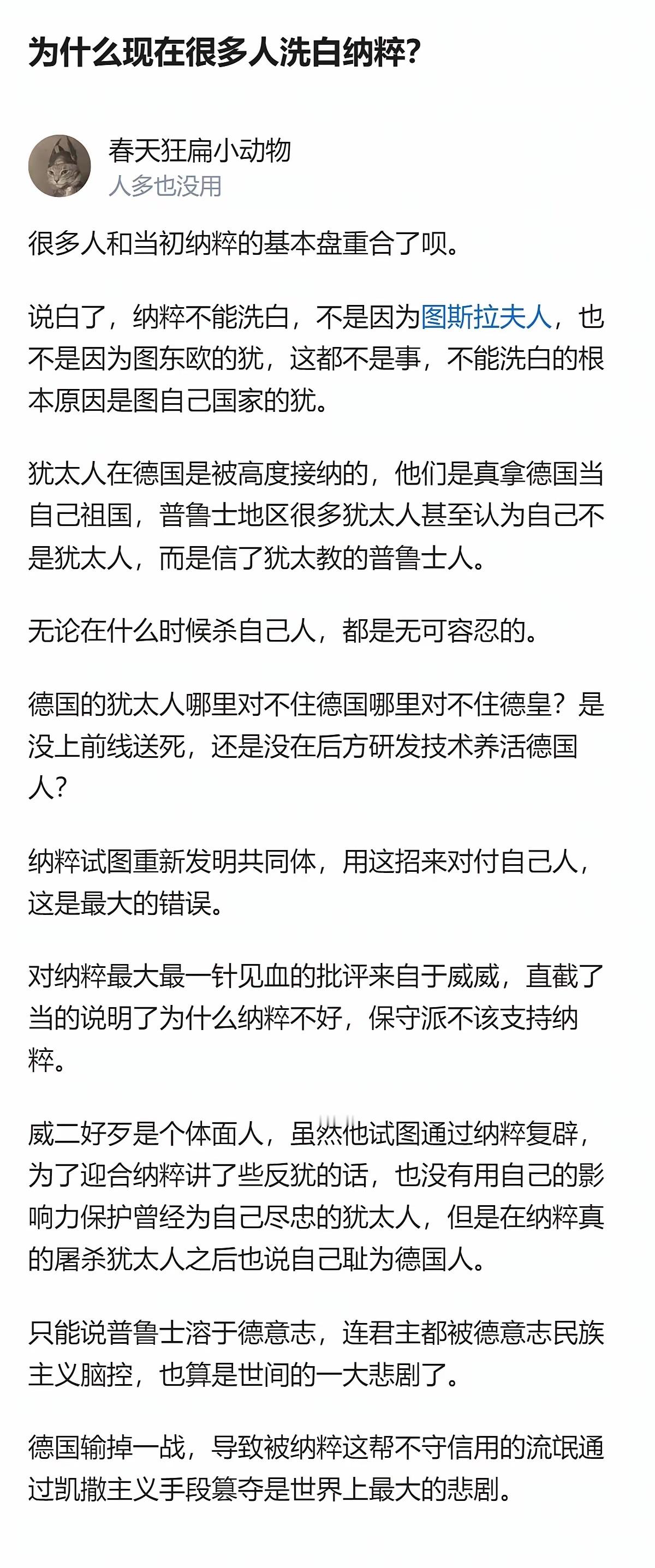 为什么现在很多人洗白纳粹?

春天狂扁小动物
人多也没用

很多人和当初纳粹的基本盘重合了呗。

说白了，纳粹不能洗白，不是因为图斯拉夫人，也不是因为图东欧的犹，这都不是事，不能洗白的根本原因是图自己国家的犹。

犹太人在德国是被高度接纳的，他们是真拿德国当自己祖国，普鲁士地区很多犹太人甚至认为自己不是犹太人，而是信了犹太教的普鲁士人。

无论在什么时候杀自己人，都是无可容忍的。

德国的犹太人哪里对不住德国哪里对不住德皇？是没上前线送死，还是没在后方研发技术养活德国人?

纳粹试图重新发明共同体，用这招来对付自己人，这是最大的错误。

对纳粹最大最一针见血的批评来自于威威，直截了当的说明了为什么纳粹不好，保守派不该支持纳粹。

威二好歹是个体面人，虽然他试图通过纳粹复辟，为了迎合纳粹讲了些反犹的话，也没有用自己的影响力保护曾经为自己尽忠的犹太人，但是在纳粹真的屠杀犹太人之后也说自己耻为德国人。

只能说普鲁士溶于德意志，连君主都被德意志民族主义脑控，也算是世间的一大悲剧了。

德国输掉一战，导致被纳粹这帮不守信用的流氓通过凯撒主义手段篡夺是世界上最大的悲剧。